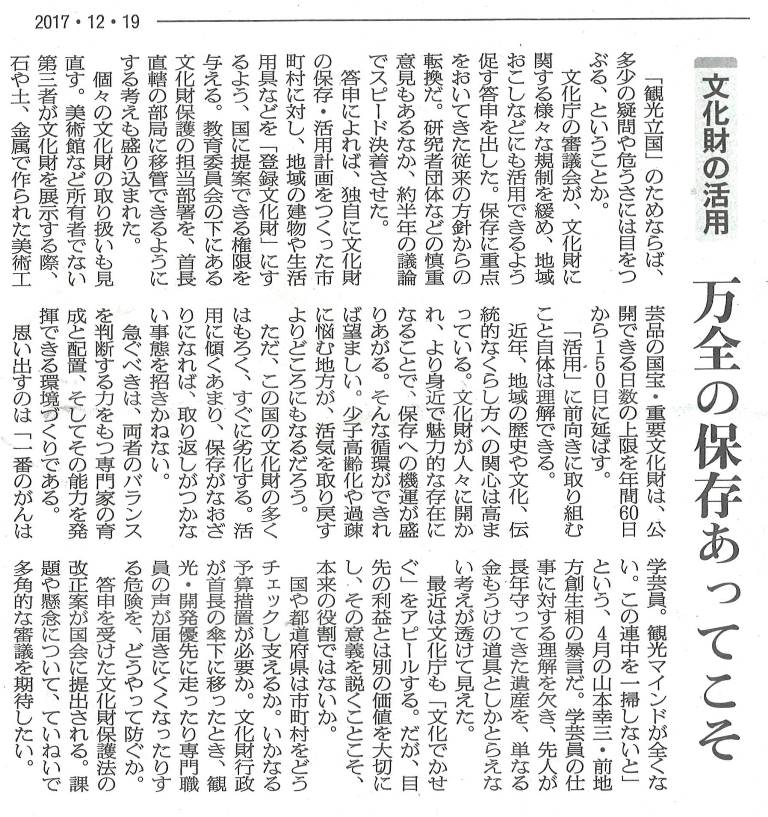 2017・12・19

文化財の活用

万全の保存あってこそ

「観光立国」のためならば、多少の疑問や危うさには目をつぶる、ということか。

文化庁の審議会が、文化財に関する様々な規制を緩め、地域おこしなどにも活用できるよう促す答申を出した。保存に重点をおいてきた従来の方針からの転換だ。研究者団体などの慎重意見もあるなか、約半年の議論でスピード決着させた。

答申によれば、独自に文化財の保存・活用計画をつくった市町村に対し、地域の建物や生活用具などを「登録文化財」にするよう、国に提案できる権限を与える。教育委員会の下にある文化財保護の担当部署を、首長直轄の部局に移管できるようにする考えも盛り込まれた。

個々の文化財の取り扱いも見直す。美術館など所有者でない第三者が文化財を展示する際、石や土、金属で作られた美術工芸品の国宝・重要文化財は、公開できる日数の上限を年間60日から150日に延ばす。

「活用」に前向きに取り組むこと自体は理解できる。

近年、地域の歴史や文化、伝統的なくらし方への関心は高まっている。文化財が人々に開かれ、より身近で魅力的な存在になることで、保存への機運が盛りあがる。そんな循環ができれば望ましい。少子高齢化や過疎に悩む地方が、活気を取り戻すよりどころにもなるだろう。

ただ、この国の文化財の多くはもろく、すぐに劣化する。活用に傾くあまり、保存がなおざりになれば、取り返しがつかない事態を招きかねない。

急ぐべきは、両者のバランスを判断する力をもつ専門家の育成と配置、そしてその能力を発揮できる環境づくりである。

思い出すのは「一番のがんは学芸員。観光マインドが全くない。この連中を一掃しないと」という、4月の山本幸三・前地方創生相の暴言だ。学芸員の仕事に対する理解を欠き、先人が長年守ってきた遺産を、単なる金もうけの道具としかとらえない考えが透けて見えた。

最近は文化庁も「文化でかせぐ」をアピールする。だが、目先の利益とは別の価値を大切にし、その意義を説くことこそ、本来の役割ではないか。

国や都道府県は市町村をどうチェックし支えるか。いかなる予算措置が必要か。文化財行政が首長の傘下に移ったとき、観光・開発優先に走ったり専門職員の声が届きにくくなったりする危険を、どうやって防ぐか。

答申を受けた文化財保護法の改正案が国会に提出される。課題や懸念について、ていねいで多角的な審議を期待したい。